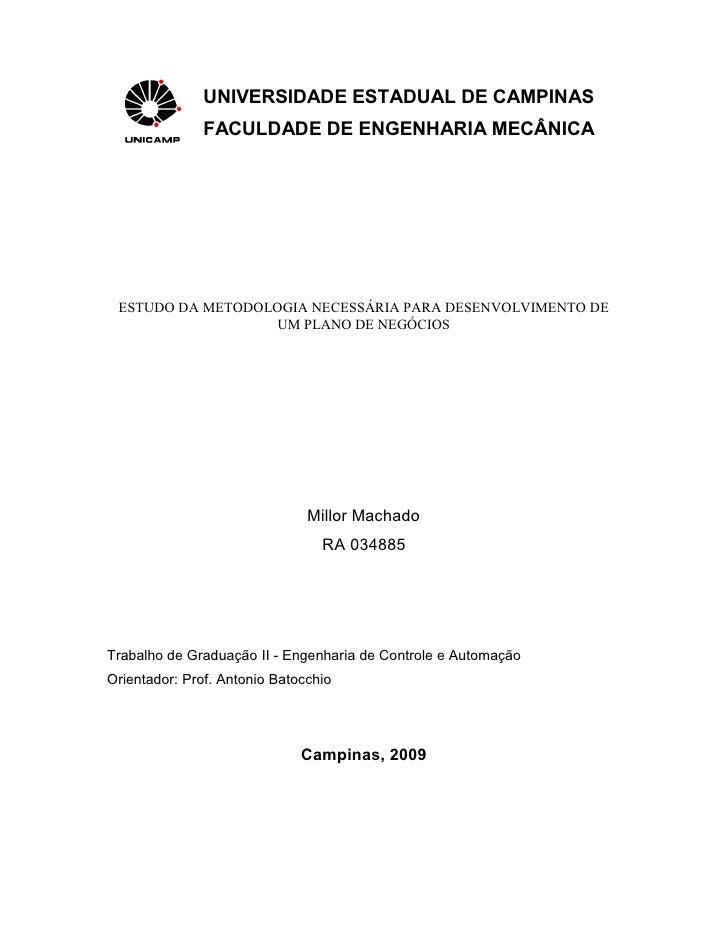 UNICAMP

UNIVERSIDADE ESTADUAL DE CAMPINAS
FACULDADE DE ENGENHARIA MECÂNICA

ESTUDO DA METODOLOGIA NECESSÁRIA PARA DESENVOLVIMENTO DE UM PLANO DE NEGÓCIOS

Millor Machado
RA 034885

Trabalho de Graduação II - Engenharia de Controle e Automação
Orientador: Prof. Antonio Batocchio

Campinas, 2009